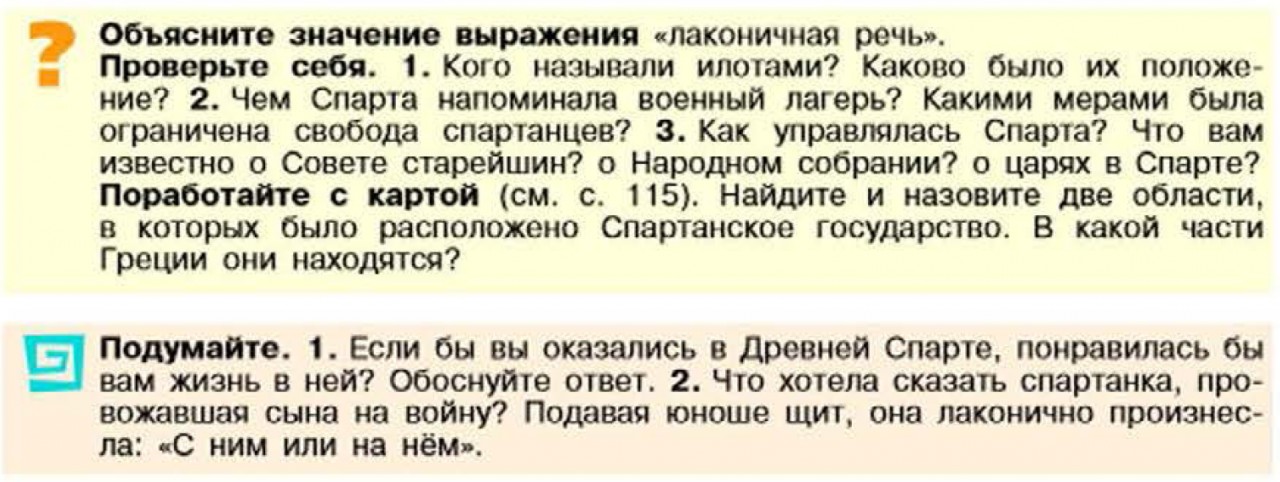 Объясните значение выражения «лаконичная речь».

Проверьте себя. 1. Кого называли илотами? Каково было их положение? 2. Чем Спарта напоминала военный лагерь? Какими мерами была ограничена свобода спартанцев? 3. Как управлялась Спарта? Что вам известно о Совете старейшин? о Народном собрании? о царях в Спарте?

Поработайте с картой (см. с. 115). Найдите и назовите две области, в которых было расположено Спартанское государство. В какой части Греции они находятся?

Подумайте. 1. Если бы вы оказались в Древней Спарте, понравилась бы вам жизнь в ней? Обоснуйте ответ. 2. Что хотела сказать спартанка, провожавшая сына на войну? Подавая юноше щит, она лаконично произнесла: «С ним или на нём».